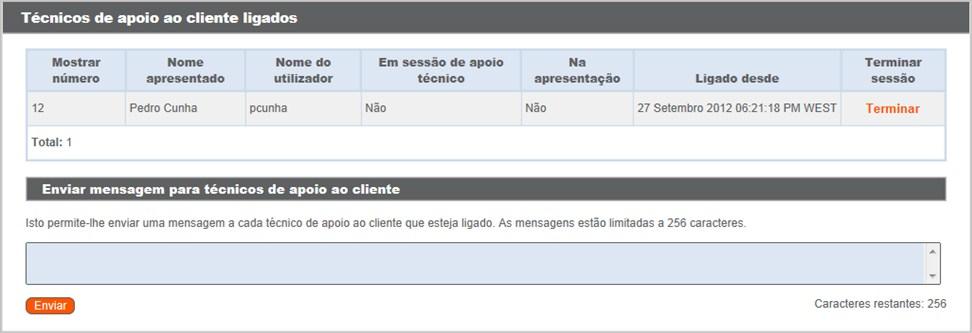 Técnicos de apoio ao cliente ligados

| Mostrar número | Nome apresentado | Nome do utilizador | Em sessão de apoio técnico | Na apresentação | Ligado desde | Terminar sessão |
|---|---|---|---|---|---|---|
| 12 | Pedro Cunha | pcunha | Não | Não | 27 Setembro 2012 06:21:18 PM WEST | Terminar |

Total: 1

Enviar mensagem para técnicos de apoio ao cliente

Isto permite-lhe enviar uma mensagem a cada técnico de apoio ao cliente que esteja ligado. As mensagens estão limitadas a 256 caracteres.

Enviar

Caracteres restantes: 256